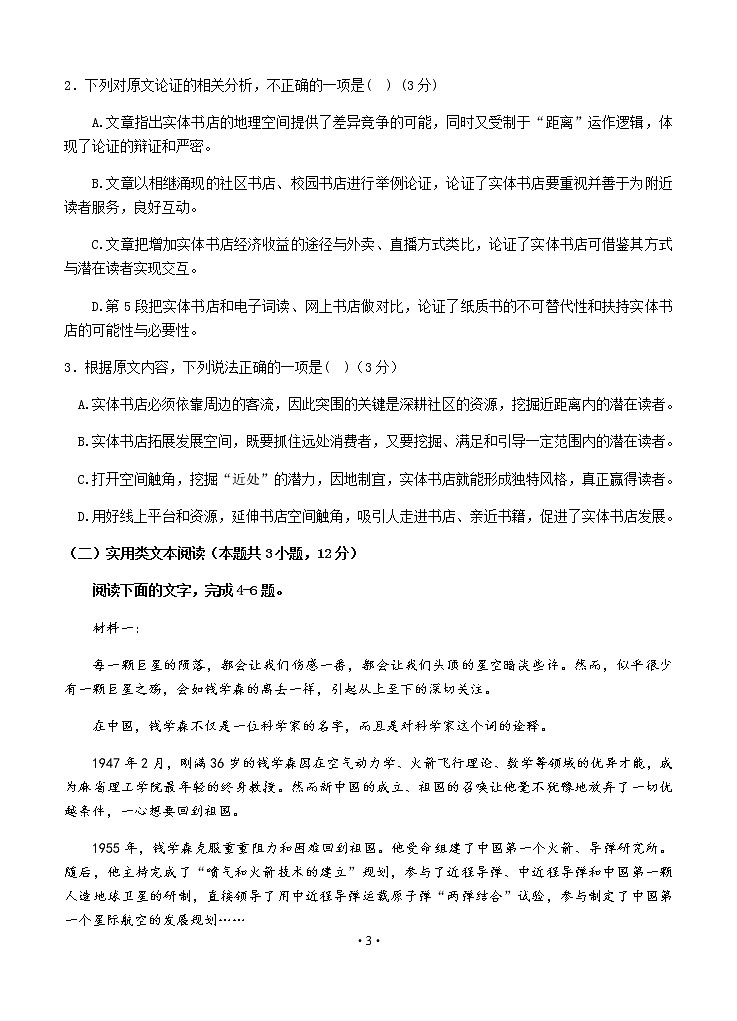 2．下列对原文论证的相关分析，不正确的一项是（ ）（3分）

A.文章指出实体书店的地理空间提供了差异竞争的可能，同时又受制于“距离”运作逻辑，体现了论证的辩证和严密。

B.文章以相继涌现的社区书店、校园书店进行举例论证，论证了实体书店要重视并善于为附近读者服务，良好互动。

C.文章把增加实体书店经济收益的途径与外卖、直播方式类比，论证了实体书店可借鉴其方式与潜在读者实现交互。

D.第5段把实体书店和电子词读、网上书店做对比，论证了纸质书的不可替代性和扶持实体书店的可能性与必要性。

3．根据原文内容，下列说法正确的一项是（ ）（3分）

A.实体书店必须依靠周边的客流，因此突围的关键是深耕社区的资源，挖掘近距离内的潜在读者。

B.实体书店拓展发展空间，既要抓住远处消费者，又要挖掘、满足和引导一定范围内的潜在读者。

C.打开空间触角，挖掘“近处”的潜力，因地制宜，实体书店就能形成独特风格，真正赢得读者。

D.用好线上平台和资源，延伸书店空间触角，吸引人走进书店、亲近书籍，促进了实体书店发展。

（二）实用类文本阅读（本题共3小题，12分）

阅读下面的文字，完成4-6题。

材料一：

每一颗巨星的陨落，都会让我们伤感一番，都会让我们头顶的星空暗淡些许。然而，似乎很少有一颗巨星之殇，会如钱学森的离去一样，引起从上至下的深切关注。

在中国，钱学森不仅是一位科学家的名字，而且是对科学家这个词的诠释。

1947年2月，刚满36岁的钱学森因在空气动力学、火箭飞行理论、数学等领域的优异才能，成为麻省理工学院最年轻的终身教授。然而新中国的成立、祖国的召唤让他毫不犹豫地放弃了一切优越条件，一心想要回到祖国。

1955年，钱学森克服重重阻力和困难回到祖国。他受命组建了中国第一个火箭、导弹研究所。随后，他主持完成了“喷气和火箭技术的建立”规划，参与了近程导弹、中近程导弹和中国第一颗人造地球卫星的研制，直接领导了用中近程导弹运载原子弹“两弹结合”试验，参与制定了中国第一个星际航空的发展规划……

·3·